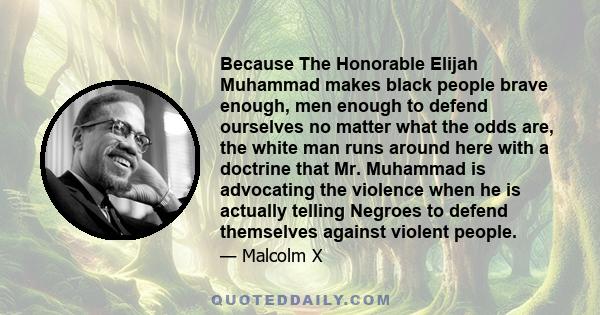 Because The Honorable Elijah Muhammad makes black people brave enough, men enough to defend ourselves no matter what the odds are, the white man runs around here with a doctrine that Mr. Muhammad is advocating the violence when he is actually telling Negroes to defend themselves against violent people.

— Malcolm X

QUOTEDDAILY.COM